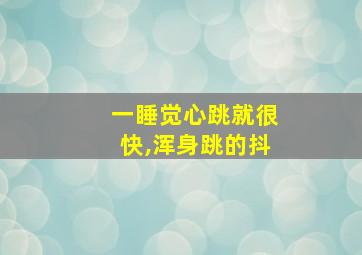 一睡觉心跳就很快,浑身跳的抖